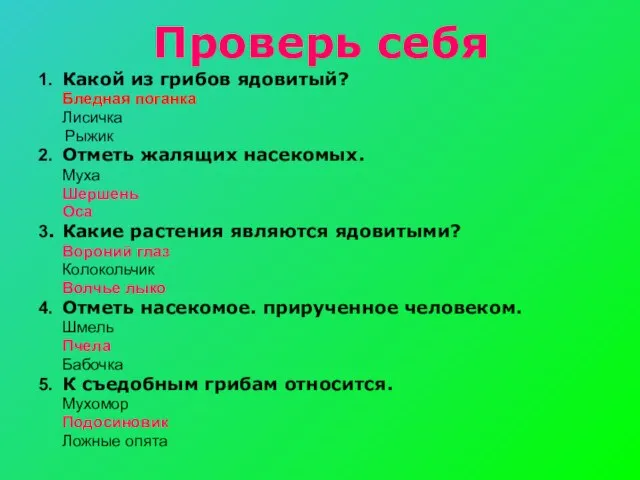 Проверь себя

1. Какой из грибов ядовитый?
Бледная поганка
Лисичка
Рыжик

2. Отметь жалящих насекомых.
Муха
Шершень
Оса

3. Какие растения являются ядовитыми?
Вороний глаз
Колокольчик
Волчье лыко

4. Отметь насекомое. прирученное человеком.
Шмель
Пчела
Бабочка

5. К съедобным грибам относится.
Мухомор
Подосиновик
Ложные опята